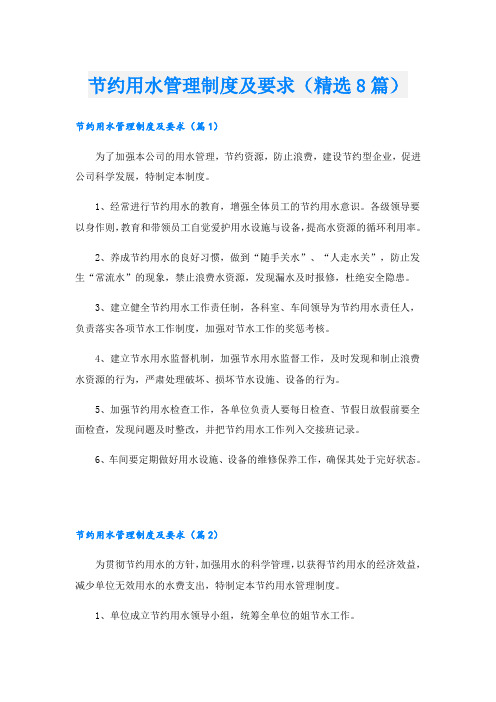 节约用水管理制度及要求（精选8篇）

节约用水管理制度及要求（篇1）

为了加强本公司的用水管理，节约资源，防止浪费，建设节约型企业，促进公司科学发展，特制定本制度。

1、经常进行节约用水的教育，增强全体员工的节约用水意识。各级领导要以身作则，教育和带领员工自觉爱护用水设施与设备，提高水资源的循环利用率。

2、养成节约用水的良好习惯，做到“随手关水”、“人走水关”，防止发生“常流水”的现象，禁止浪费水资源，发现漏水及时报修，杜绝安全隐患。

3、建立健全节约用水工作责任制，各科室、车间领导为节约用水责任人，负责落实各项节水工作制度，加强对节水工作的奖惩考核。

4、建立节水用水监督机制，加强节水用水监督工作，及时发现和制止浪费水资源的行为，严肃处理破坏、损坏节水设施、设备的行为。

5、加强节约用水检查工作，各单位负责人要每日检查、节假日放假前要全面检查，发现问题及时整改，并把节约用水工作列入交接班记录。

6、车间要定期做好用水设施、设备的维修保养工作，确保其处于完好状态。

节约用水管理制度及要求（篇2）

为贯彻节约用水的方针，加强用水的科学管理，以获得节约用水的经济效益，减少单位无效用水的水费支出，特制定本节约用水管理制度。

1、单位成立节约用水领导小组，统筹全单位的姐节水工作。